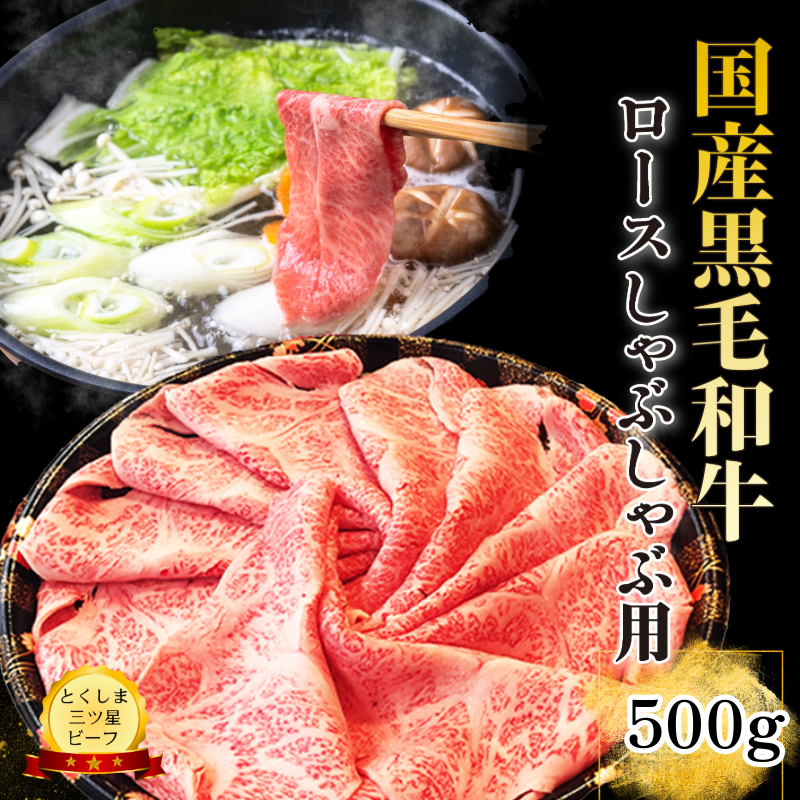 国産黒毛和牛

ロースしゃぶしゃぶ用

500g

とくしま
三ツ星
ビーフ